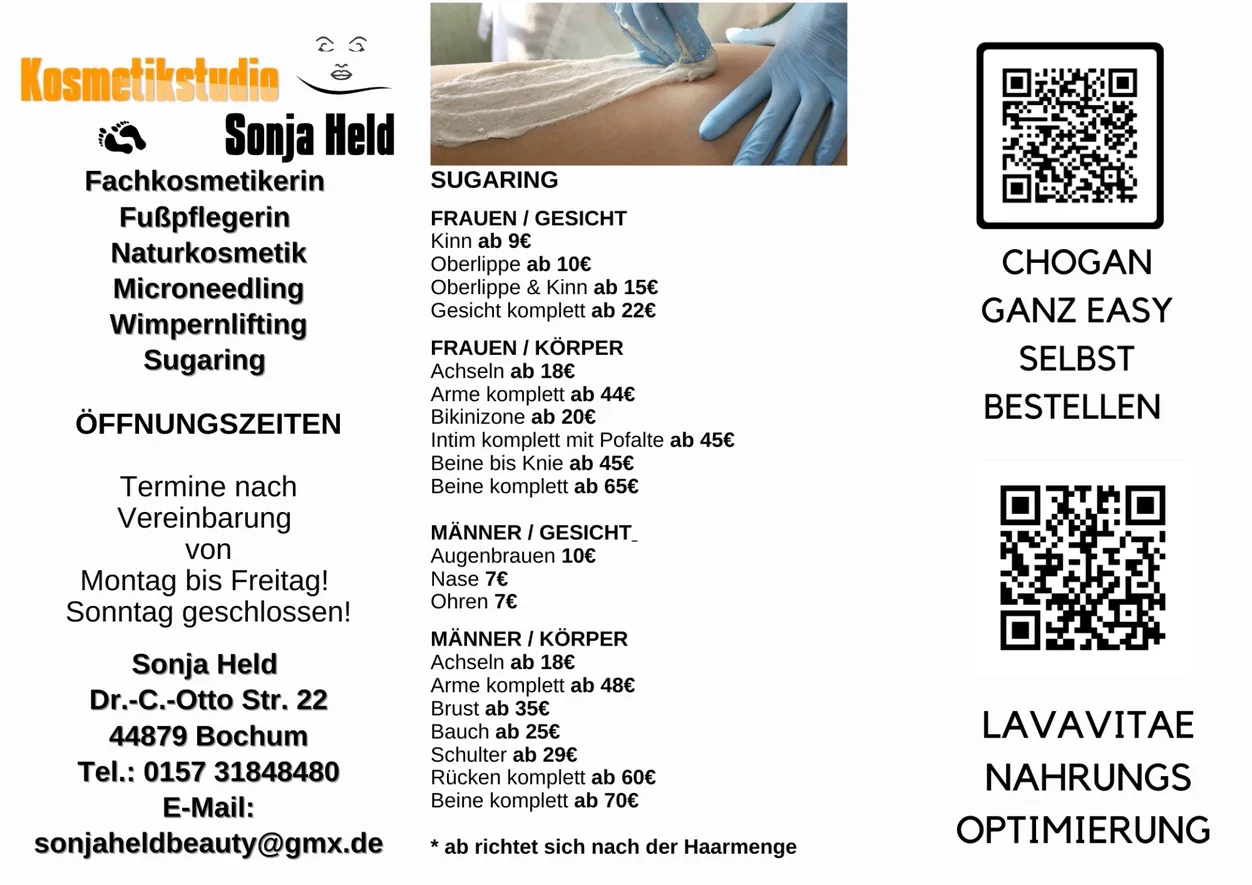 Kosmetikstudio

Sonja Held

Fachkosmetikerin
Fußpflegerin
Naturkosmetik
Microneedling
Wimpernlifting
Sugaring

ÖFFNUNGSZEITEN

Termine nach Vereinbarung von Montag bis Freitag! Sonntag geschlossen!

Sonja Held
Dr.-C.-Otto Str. 22
44879 Bochum
Tel.: 0157 31848480
E-Mail:
sonjaheldbeauty@gmx.de

SUGARING

FRAUEN / GESICHT
Kinn ab 9€
Oberlippe ab 10€
Oberlippe & Kinn ab 15€
Gesicht komplett ab 22€

FRAUEN / KÖRPER
Achseln ab 18€
Arme komplett ab 44€
Bikinizone ab 20€
Intim komplett mit Pofalte ab 45€
Beine bis Knie ab 45€
Beine komplett ab 65€

MÄNNER / GESICHT
Augenbrauen 10€
Nase 7€
Ohren 7€

MÄNNER / KÖRPER
Achseln ab 18€
Arme komplett ab 48€
Brust ab 35€
Bauch ab 25€
Schulter ab 29€
Rücken komplett ab 60€
Beine komplett ab 70€

* ab richtet sich nach der Haarmenge

CHOGAN
GANZ EASY
SELBST
BESTELLEN

LAVAVITAE
NAHRUNGS
OPTIMIERUNG